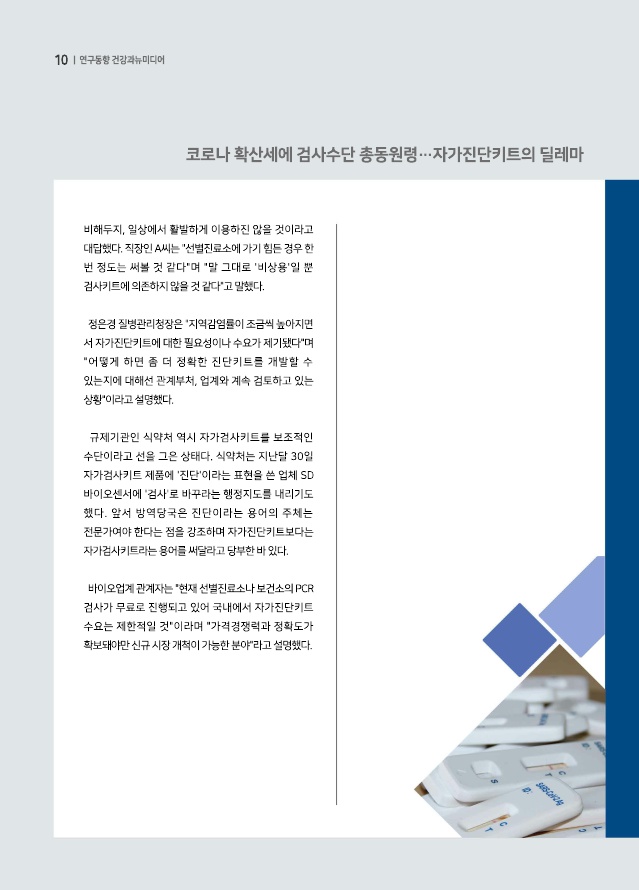 10 | 연구동향 건강과뉴미디어

코로나 확산세에 검사수단 총동원령…자가진단키트의 딜레마

비해두지, 일상에서 활발하게 이용하진 않을 것이라고 대답했다. 직장인 A씨는 "선별진료소에 가기 힘든 경우 한 번 정도는 써볼 것 같다"며 "말 그대로 '비상용'일 뿐 검사키트에 의존하지 않을 것 같다"고 말했다.

정은경 질병관리청장은 "지역감염률이 조금씩 높아지면서 자가진단키트에 대한 필요성이나 수요가 제기됐다"며 "어떻게 하면 좀 더 정확한 진단키트를 개발할 수 있는지에 대해선 관계부처, 업계와 계속 검토하고 있는 상황"이라고 설명했다.

규제기관인 식약처 역시 자가검사키트를 보조적인 수단이라고 선을 그은 상태다. 식약처는 지난달 30일 자가검사키트 제품에 '진단'이라는 표현을 쓴 업체 SD 바이오센서에 '검사'로 바꾸라는 행정지도를 내리기도 했다. 앞서 방역당국은 진단이라는 용어의 주체는 전문가여야 한다는 점을 강조하며 자가진단키트보다는 자가검사키트라는 용어를 써달라고 당부한 바 있다.

바이오업계 관계자는 "현재 선별진료소나 보건소의 PCR 검사가 무료로 진행되고 있어 국내에서 자가진단키트 수요는 제한적일 것"이라며 "가격경쟁력과 정확도가 확보돼야만 신규 시장 개척이 가능한 분야"라고 설명했다.